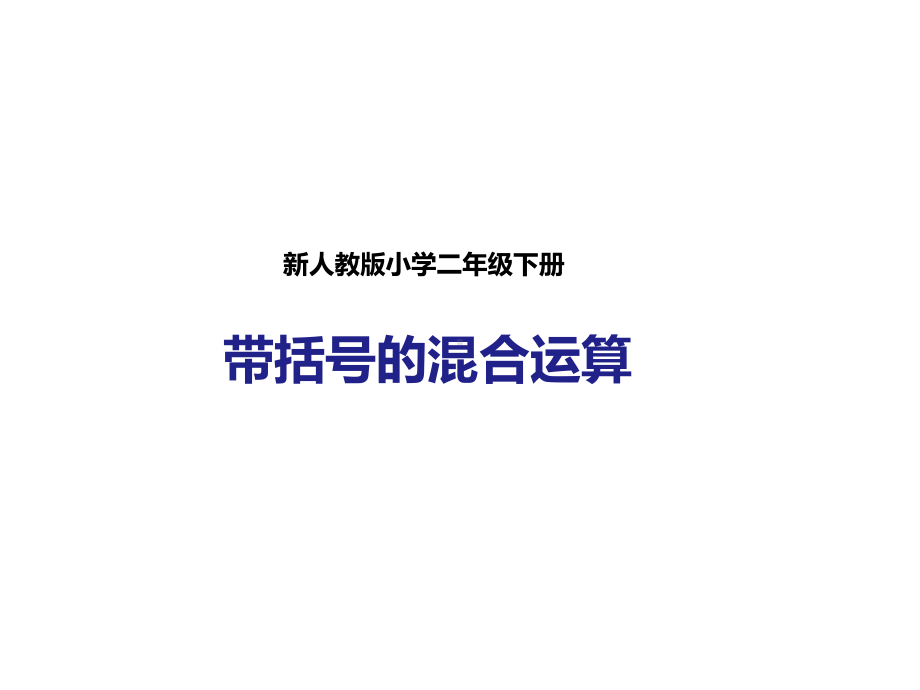 新人教版小学二年级下册

带括号的混合运算